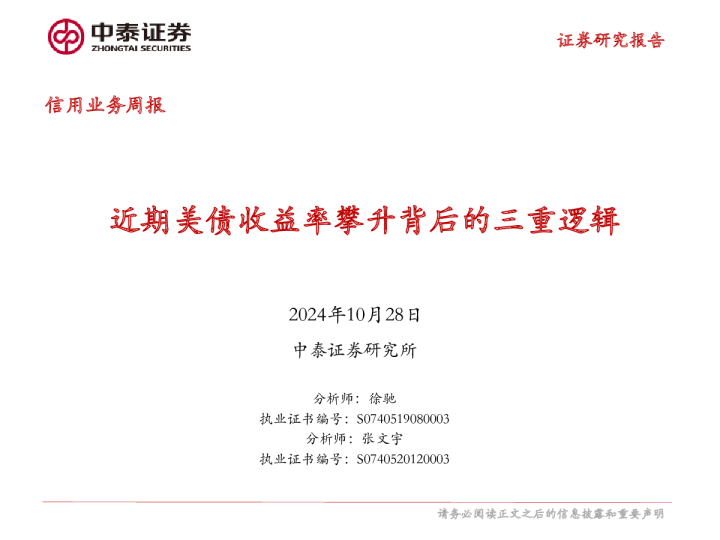 中泰证券
ZHONGTAI SECURITIES

证券研究报告

信用业务周报

近期美债收益率攀升背后的三重逻辑

2024年10月28日

中泰证券研究所

分析师：徐驰
执业证书编号：S0740519080003
分析师：张文宇
执业证书编号：S0740520120003

请务必阅读正文之后的信息披露和重要声明